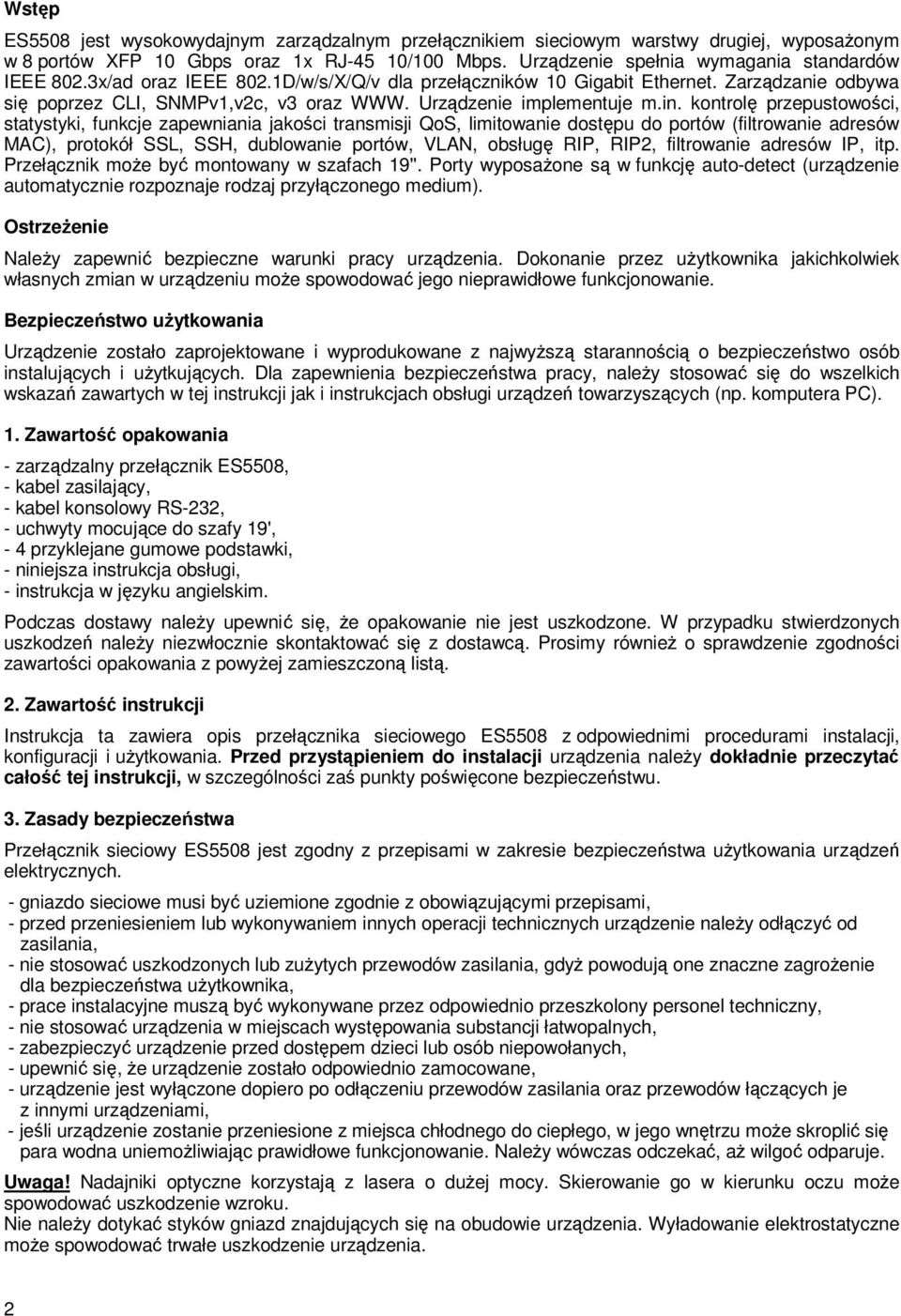 Wstęp

ES5508 jest wysokowydajnym zarządzalnym przełącznikiem sieciowym warstwy drugiej, wyposażonym w 8 portów XFP 10 Gbps oraz 1x RJ-45 10/100 Mbps. Urządzenie spełnia wymagania standardów IEEE 802.3x/ad oraz IEEE 802.1D/w/s/X/Q/v dla przełączników 10 Gigabit Ethernet. Zarządzanie odbywa się poprzez CLI, SNMPv1,v2c, v3 oraz WWW. Urządzenie implementuje m.in. kontrolę przepustowości, statystyki, funkcje zapewniania jakości transmisji QoS, limitowanie dostępu do portów (filtrowanie adresów MAC), protokół SSL, SSH, dublowanie portów, VLAN, obsługę RIP, RIP2, filtrowanie adresów IP, itp. Przełącznik może być montowany w szafach 19". Porty wyposażone są w funkcję auto-detect (urządzenie automatycznie rozpoznaje rodzaj przyłączonego medium).

Ostrzeżenie

Należy zapewnić bezpieczne warunki pracy urządzenia. Dokonanie przez użytkownika jakichkolwiek własnych zmian w urządzeniu może spowodować jego nieprawidłowe funkcjonowanie.

Bezpieczeństwo użytkowania

Urządzenie zostało zaprojektowane i wyprodukowane z najwyższą starannością o bezpieczeństwo osób instalujących i użytkujących. Dla zapewnienia bezpieczeństwa pracy, należy stosować się do wszelkich wskazań zawartych w tej instrukcji jak i instrukcjach obsługi urządzeń towarzyszących (np. komputera PC).

1. Zawartość opakowania

- zarządzalny przełącznik ES5508,
- kabel zasilający,
- kabel konsolowy RS-232,
- uchwyty mocujące do szafy 19',
- 4 przyklejane gumowe podstawki,
- niniejsza instrukcja obsługi,
- instrukcja w języku angielskim.

Podczas dostawy należy upewnić się, że opakowanie nie jest uszkodzone. W przypadku stwierdzonych uszkodzeń należy niezwłocznie skontaktować się z dostawcą. Prosimy również o sprawdzenie zgodności zawartości opakowania z powyżej zamieszczoną listą.

2. Zawartość instrukcji

Instrukcja ta zawiera opis przełącznika sieciowego ES5508 z odpowiednimi procedurami instalacji, konfiguracji i użytkowania. Przed przystąpieniem do instalacji urządzenia należy dokładnie przeczytać całość tej instrukcji, w szczególności zaś punkty poświęcone bezpieczeństwu.

3. Zasady bezpieczeństwa

Przełącznik sieciowy ES5508 jest zgodny z przepisami w zakresie bezpieczeństwa użytkowania urządzeń elektrycznych.

- gniazdo sieciowe musi być uziemione zgodnie z obowiązującymi przepisami,
- przed przeniesieniem lub wykonywaniem innych operacji technicznych urządzenie należy odłączyć od zasilania,
- nie stosować uszkodzonych lub zużytych przewodów zasilania, gdyż powodują one znaczne zagrożenie dla bezpieczeństwa użytkownika,
- prace instalacyjne muszą być wykonywane przez odpowiednio przeszkolony personel techniczny,
- nie stosować urządzenia w miejscach występowania substancji łatwopalnych,
- zabezpieczyć urządzenie przed dostępem dzieci lub osób niepowołanych,
- upewnić się, że urządzenie zostało odpowiednio zamocowane,
- urządzenie jest wyłączone dopiero po odłączeniu przewodów zasilania oraz przewodów łączących je z innymi urządzeniami,
- jeśli urządzenie zostanie przeniesione z miejsca chłodnego do ciepłego, w jego wnętrzu może skroplić się para wodna uniemożliwiając prawidłowe funkcjonowanie. Należy wówczas odczekać, aż wilgoć odparuje.

Uwaga! Nadajniki optyczne korzystają z lasera o dużej mocy. Skierowanie go w kierunku oczu może spowodować uszkodzenie wzroku.
Nie należy dotykać styków gniazd znajdujących się na obudowie urządzenia. Wyładowanie elektrostatyczne może spowodować trwałe uszkodzenie urządzenia.

2